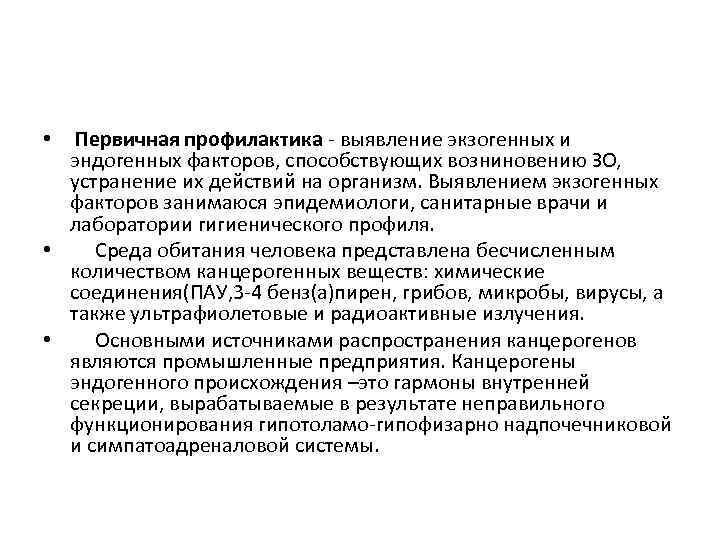 • Первичная профилактика - выявление экзогенных и эндогенных факторов, способствующих возниновению ЗО, устранение их действий на организм. Выявлением экзогенных факторов занимаюся эпидемиологи, санитарные врачи и лаборатории гигиенического профиля.

• Среда обитания человека представлена бесчисленным количеством канцерогенных веществ: химические соединения(ПАУ,3-4 бенз(а)пирен, грибов, микробы, вирусы, а также ультрафиолетовые и радиоактивные излучения.

• Основными источниками распространения канцерогенов являются промышленные предприятия. Канцерогены эндогенного происхождения –это гармоны внутренней секреции, вырабатываемые в результате неправильного функционирования гипотоламо-гипофизарно надпочечниковой и симпатоадреналовой системы.